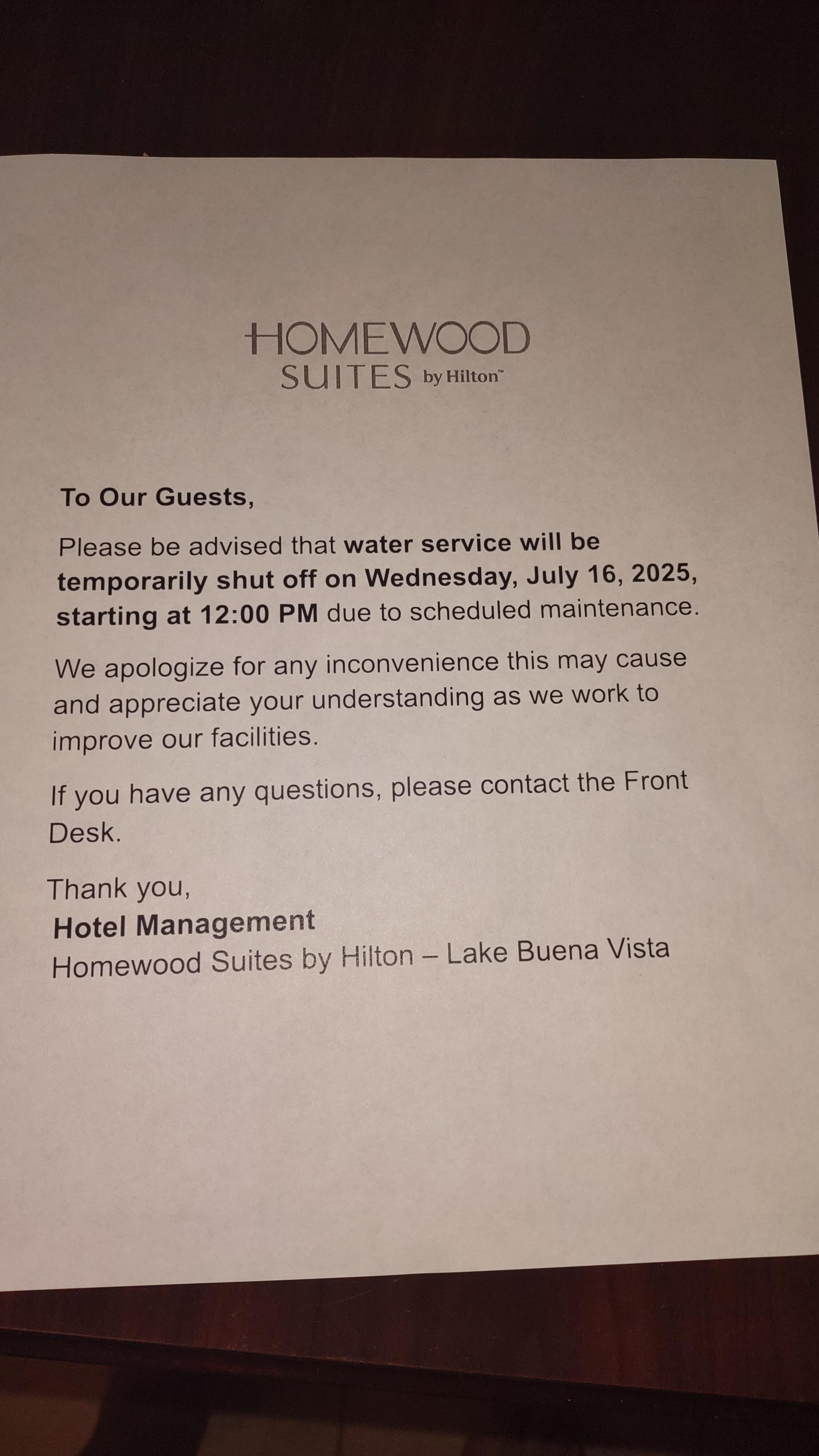 HOMEWOOD
SUITES by Hilton™

To Our Guests,

Please be advised that water service will be temporarily shut off on Wednesday, July 16, 2025, starting at 12:00 PM due to scheduled maintenance.

We apologize for any inconvenience this may cause and appreciate your understanding as we work to improve our facilities.

If you have any questions, please contact the Front Desk.

Thank you,
Hotel Management
Homewood Suites by Hilton – Lake Buena Vista